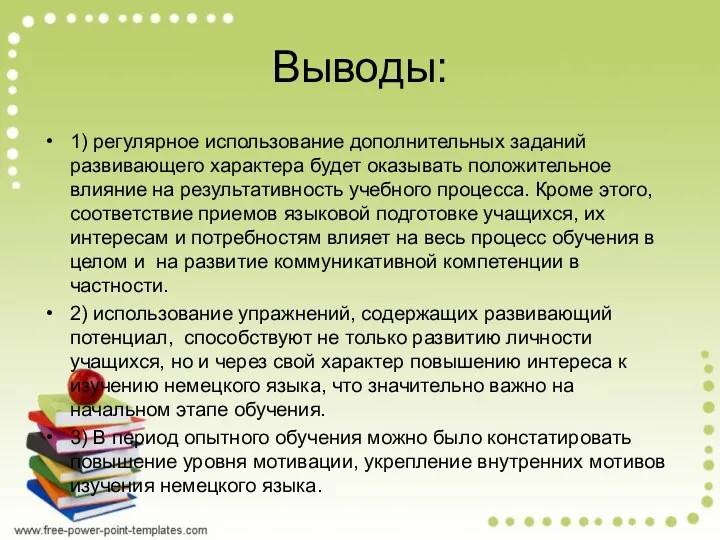 Выводы:

• 1) регулярное использование дополнительных заданий развивающего характера будет оказывать положительное влияние на результативность учебного процесса. Кроме этого, соответствие приемов языковой подготовке учащихся, их интересам и потребностям влияет на весь процесс обучения в целом и на развитие коммуникативной компетенции в частности.

• 2) использование упражнений, содержащих развивающий потенциал, способствуют не только развитию личности учащихся, но и через свой характер повышению интереса к изучению немецкого языка, что значительно важно на начальном этапе обучения.

• 3) В период опытного обучения можно было констатировать повышение уровня мотивации, укрепление внутренних мотивов изучения немецкого языка.

www.free-power-point-templates.com